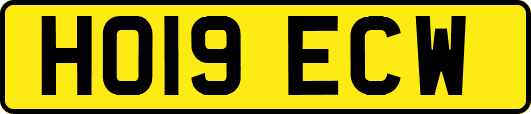 HO19 ECW